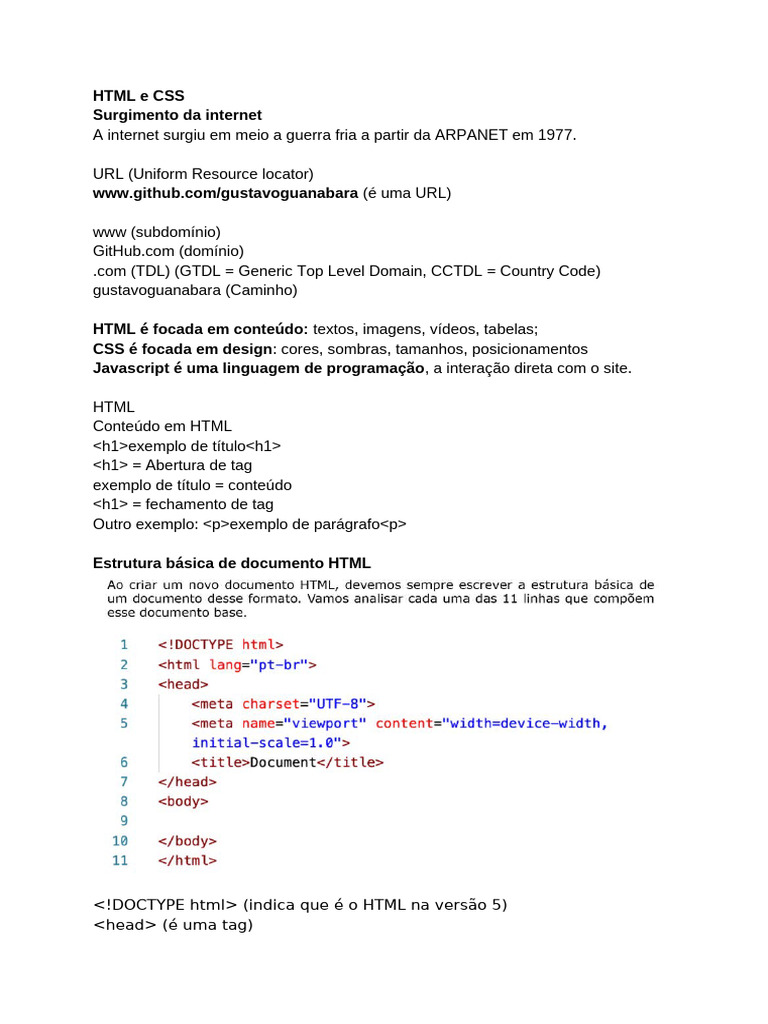 HTML e CSS
Surgimento da internet
A internet surgiu em meio a guerra fria a partir da ARPANET em 1977.

URL (Uniform Resource locator)
www.github.com/gustavoguanabara (é uma URL)

www (subdomínio)
GitHub.com (domínio)
.com (TDL) (GTDL = Generic Top Level Domain, CCTDL = Country Code)
gustavoguanabara (Caminho)

HTML é focada em conteúdo: textos, imagens, vídeos, tabelas;
CSS é focada em design: cores, sombras, tamanhos, posicionamentos
Javascript é uma linguagem de programação, a interação direta com o site.

HTML
Conteúdo em HTML
<h1>exemplo de título<h1>
<h1> = Abertura de tag
exemplo de título = conteúdo
<h1> = fechamento de tag
Outro exemplo: <p>exemplo de parágrafo<p>

Estrutura básica de documento HTML
Ao criar um novo documento HTML, devemos sempre escrever a estrutura básica de um documento desse formato. Vamos analisar cada uma das 11 linhas que compõem esse documento base.

1 <!DOCTYPE html>
2 <html lang="pt-br">
3 <head>
4 <meta charset="UTF-8">
5 <meta name="viewport" content="width=device-width, initial-scale=1.0">
6 <title>Document</title>
7 </head>
8 <body>
9
10 </body>
11 </html>

<!DOCTYPE html> (indica que é o HTML na versão 5)
<head> (é uma tag)